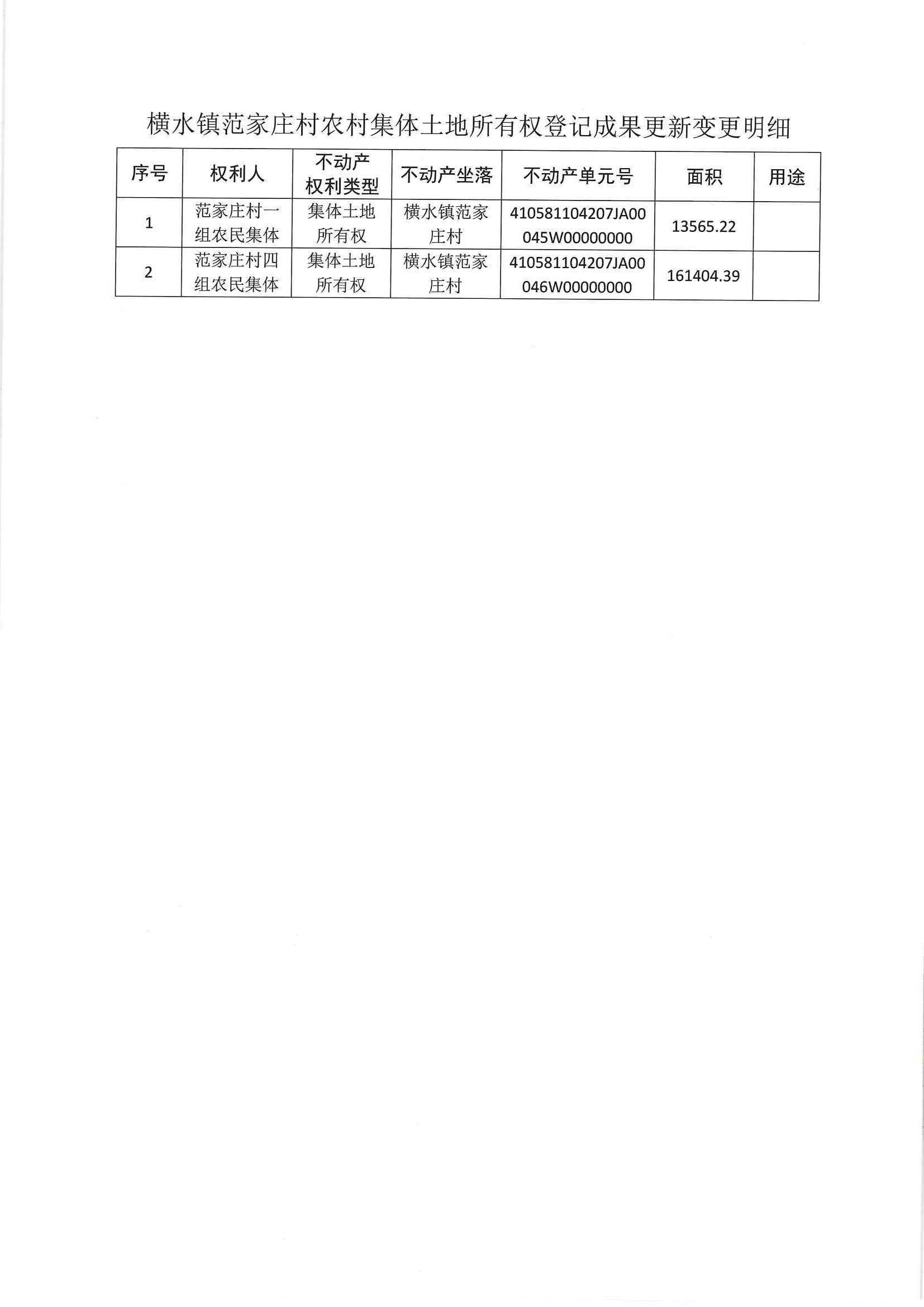 横水镇范家庄村农村集体土地所有权登记成果更新变更明细

| 序号 | 权利人 | 不动产权利类型 | 不动产坐落 | 不动产单元号 | 面积 | 用途 |
|---|---|---|---|---|---|---|
| 1 | 范家庄村一组农民集体 | 集体土地所有权 | 横水镇范家庄村 | 410581104207JA00045W00000000 | 13565.22 | |
| 2 | 范家庄村四组农民集体 | 集体土地所有权 | 横水镇范家庄村 | 410581104207JA00046W00000000 | 161404.39 | |